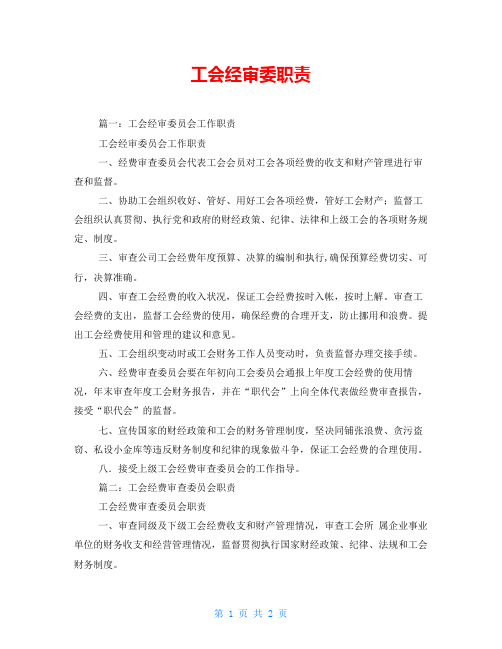 工会经审委职责

篇一：工会经审委员会工作职责

工会经审委员会工作职责

一、经费审查委员会代表工会会员对工会各项经费的收支和财产管理进行审查和监督。

二、协助工会组织收好、管好、用好工会各项经费，管好工会财产；监督工会组织认真贯彻、执行党和政府的财经政策、纪律、法律和上级工会的各项财务规定、制度。

三、审查公司工会经费年度预算、决算的编制和执行，确保预算经费切实、可行，决算准确。

四、审查工会经费的收入状况，保证工会经费按时入帐，按时上解。审查工会经费的支出，监督工会经费的使用，确保经费的合理开支，防止挪用和浪费。提出工会经费使用和管理的建议和意见。

五、工会组织变动时或工会财务工作人员变动时，负责监督办理交接手续。

六、经费审查委员会要在年初向工会委员会通报上年度工会经费的使用情况，年末审查年度工会财务报告，并在“职代会”上向全体代表做经费审查报告，接受“职代会”的监督。

七、宣传国家的财经政策和工会的财务管理制度，坚决同铺张浪费、贪污盗窃、私设小金库等违反财务制度和纪律的现象做斗争，保证工会经费的合理使用。

八、接受上级工会经费审查委员会的工作指导。

篇二：工会经费审查委员会职责

工会经费审查委员会职责

一、审查同级及下级工会经费收支和财产管理情况，审查工会所 属企业事业单位的财务收支和经营管理情况，监督贯彻执行国家财经政策、纪律、法规和工会财务制度。

第 1 页 共 2 页